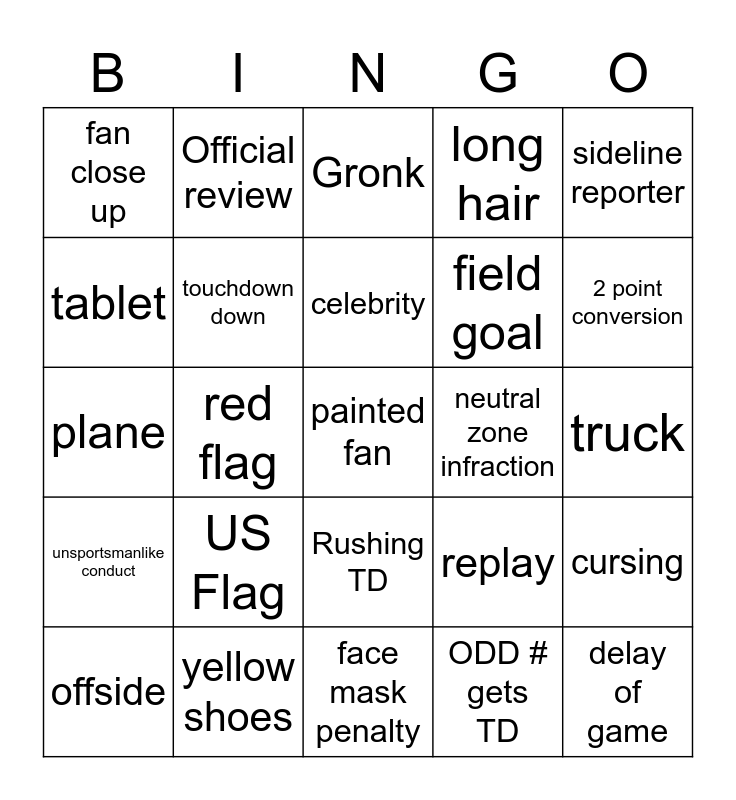 | B | I | N | G | O |
|---|---|---|---|---|
| fan close up | Official review | Gronk | long hair | sideline reporter |
| tablet | touchdown down | celebrity | field goal | 2 point conversion |
| plane | red flag | painted fan | neutral zone infraction | truck |
| unsportsmanlike conduct | US Flag | Rushing TD | replay | cursing |
| offside | yellow shoes | face mask penalty | ODD # gets TD | delay of game |